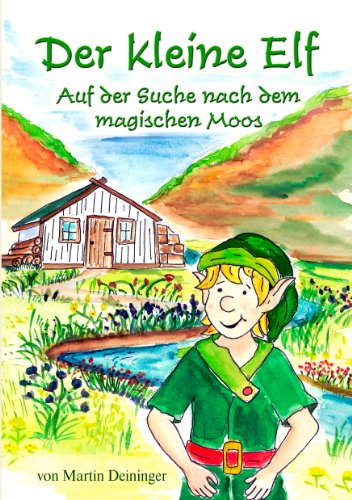 Der kleine Elf

Auf der Suche nach dem magischen Moos

von Martin Deininger